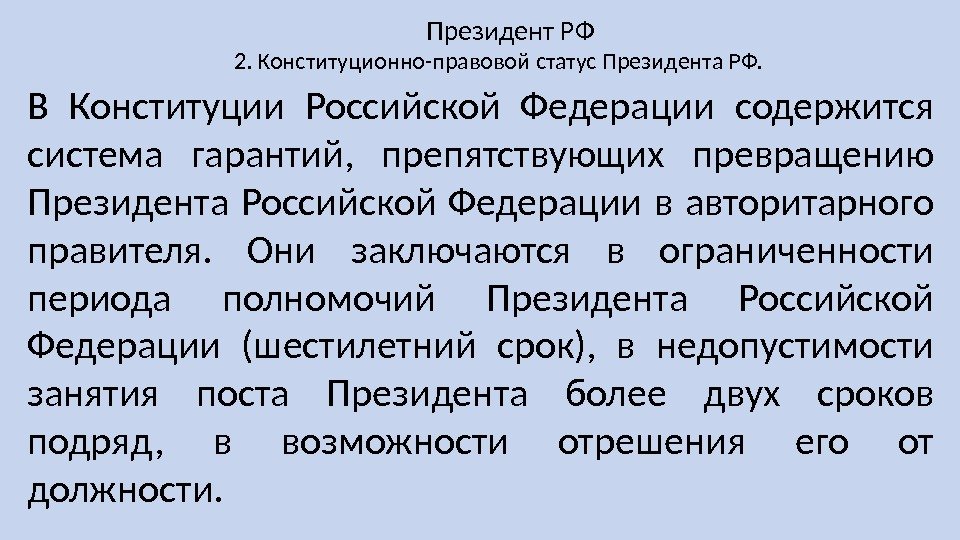 Президент РФ
2. Конституционно-правовой статус Президента РФ.

В Конституции Российской Федерации содержится система гарантий, препятствующих превращению Президента Российской Федерации в авторитарного правителя. Они заключаются в ограниченности периода полномочий Президента Российской Федерации (шестилетний срок), в недопустимости занятия поста Президента более двух сроков подряд, в возможности отрешения его от должности.